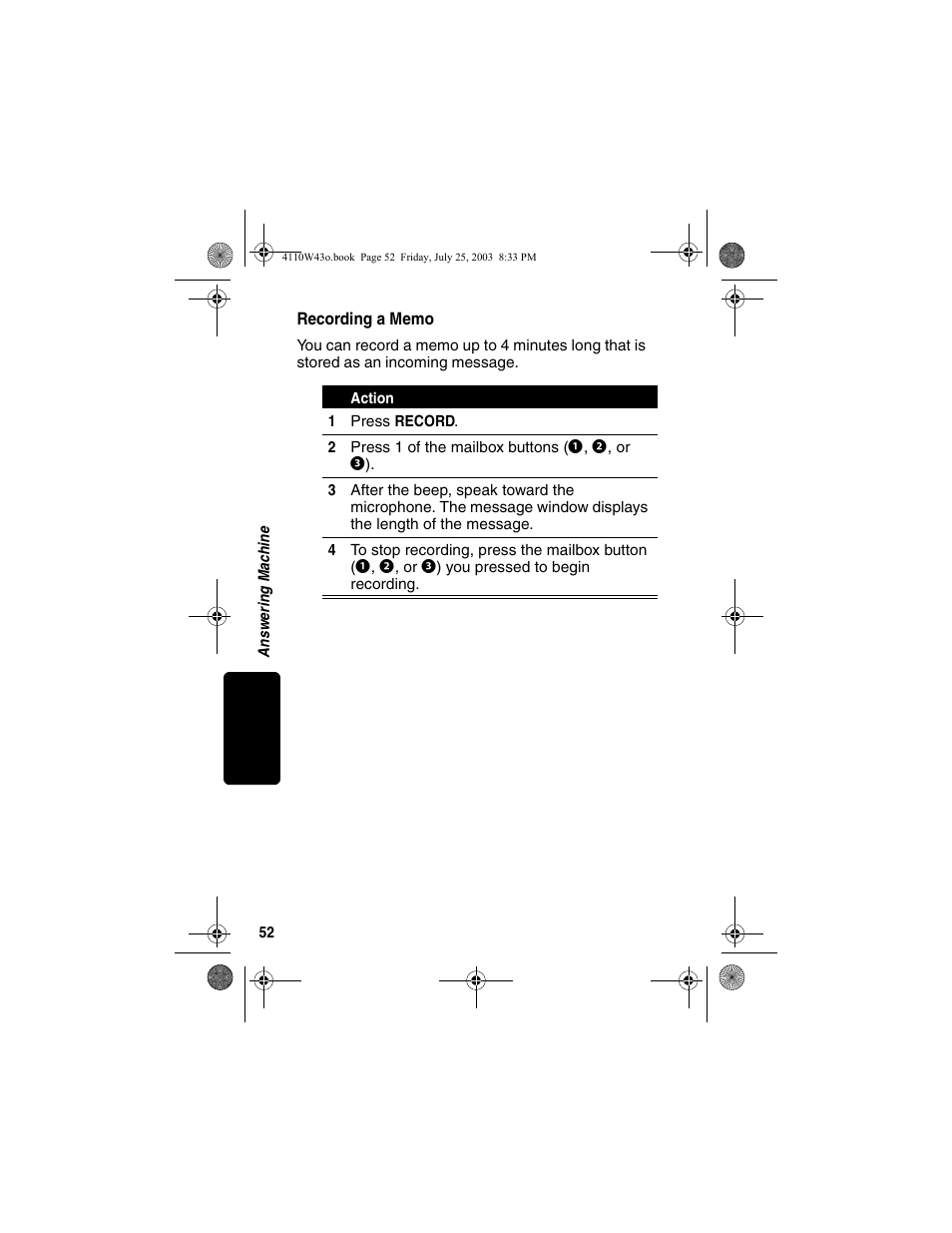 4110W43o.book Page 52 Friday, July 25, 2003 8:33 PM

Recording a Memo

You can record a memo up to 4 minutes long that is stored as an incoming message.

| | Action |
|---|---|
| 1 | Press RECORD. |
| 2 | Press 1 of the mailbox buttons (❶, ❷, or ❸). |
| 3 | After the beep, speak toward the microphone. The message window displays the length of the message. |
| 4 | To stop recording, press the mailbox button (❶, ❷, or ❸) you pressed to begin recording. |

Answering Machine

52